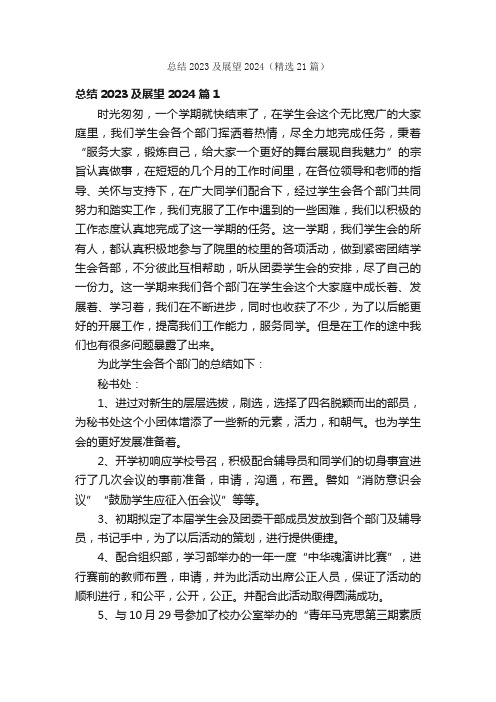 总结 2023 及展望 2024（精选 21 篇）

总结 2023 及展望 2024 篇 1

时光匆匆，一个学期就快结束了，在学生会这个无比宽广的大家庭里，我们学生会各个部门挥洒着热情，尽全力地完成任务，秉着“服务大家，锻炼自己，给大家一个更好的舞台展现自我魅力”的宗旨认真做事，在短短的几个月的工作时间里，在各位领导和老师的指导、关怀与支持下，在广大同学们配合下，经过学生会各个部门共同努力和踏实工作，我们克服了工作中遇到的一些困难，我们以积极的工作态度认真地完成了这一学期的任务。这一学期，我们学生会的所有人，都认真积极地参与了院里的校里的各项活动，做到紧密团结学生会各部，不分彼此互相帮助，听从团委学生会的安排，尽了自己的一份力。这一学期来我们各个部门在学生会这个大家庭中成长着、发展着、学习着，我们在不断进步，同时也收获了不少，为了以后能更好的开展工作，提高我们工作能力，服务同学。但是在工作的途中我们也有很多问题暴露了出来。

为此学生会各个部门的总结如下：

秘书处：

1、进过对新生的层层选拔，刷选，选择了四名脱颖而出的部员，为秘书处这个小团体增添了一些新的元素，活力，和朝气。也为学生会的更好发展准备着。

2、开学初响应学校号召，积极配合辅导员和同学们的切身事宜进行了几次会议的事前准备，申请，沟通，布置。譬如“消防意识会议”“鼓励学生应征入伍会议”等等。

3、初期拟定了本届学生会及团委干部成员发放到各个部门及辅导员，书记手中，为了以后活动的策划，进行提供便捷。

4、配合组织部，学习部举办的一年一度“中华魂演讲比赛”，进行赛前的教师布置，申请，并为此活动出席公正人员，保证了活动的顺利进行，和公平，公开，公正。并配合此活动取得圆满成功。

5、与 10 月 29 号参加了校办公室举办的“青年马克思第三期素质